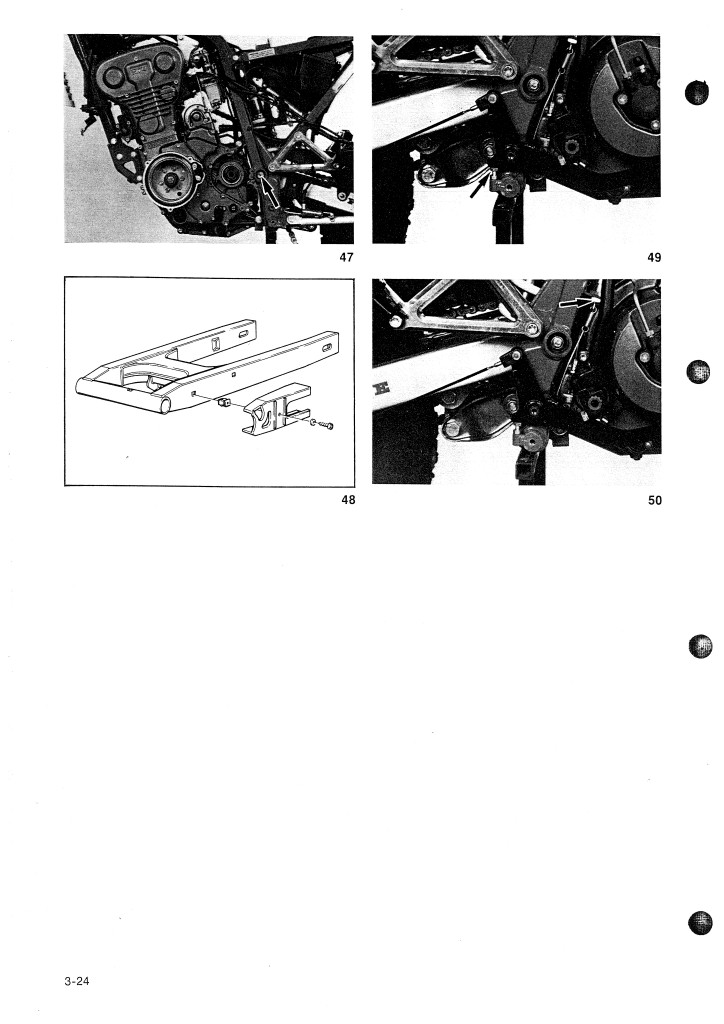 47

49

48

50

3-24